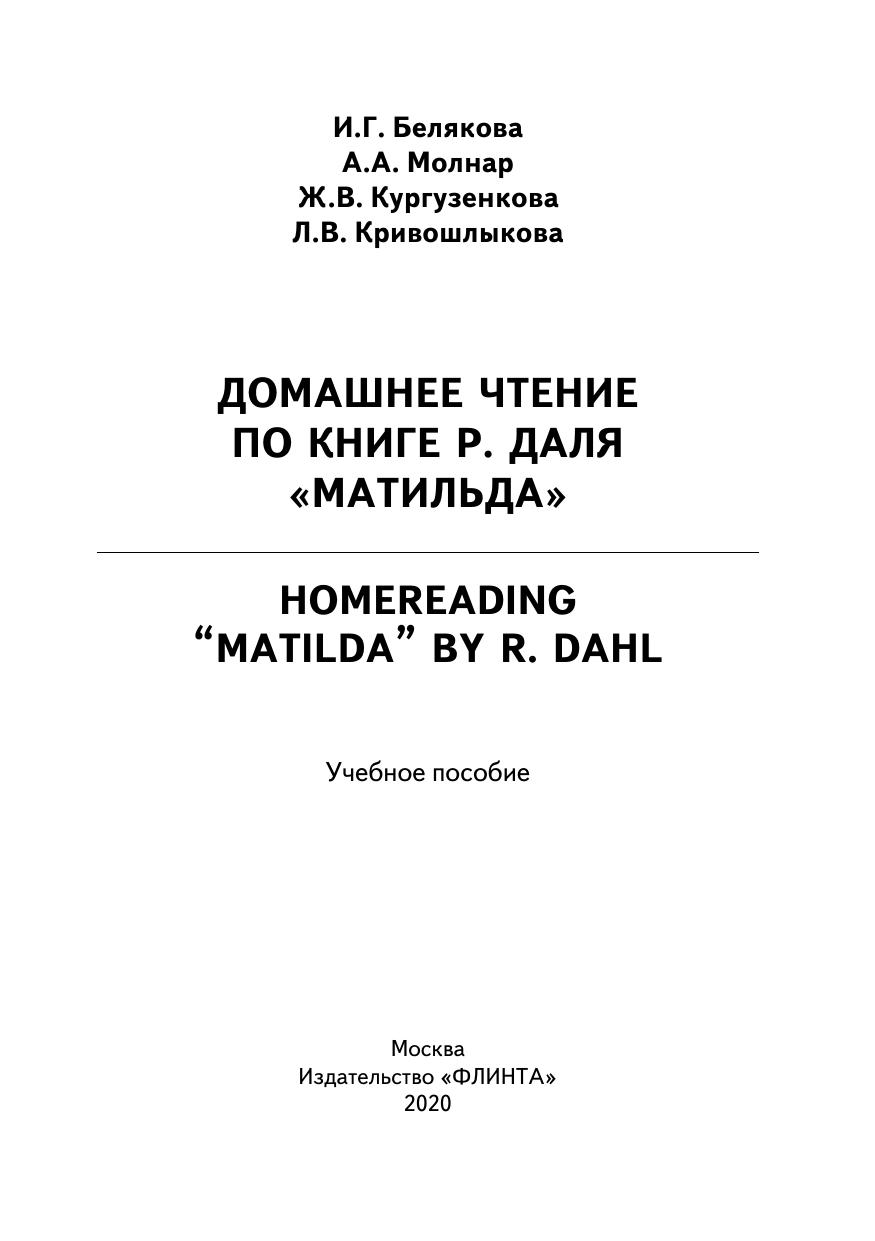 И.Г. Белякова
А.А. Молнар
Ж.В. Кургузенкова
Л.В. Кривошлыкова

ДОМАШНЕЕ ЧТЕНИЕ
ПО КНИГЕ Р. ДАЛЯ
«МАТИЛЬДА»

HOMEREADING
“MATILDA” BY R. DAHL

Учебное пособие

Москва
Издательство «ФЛИНТА»
2020